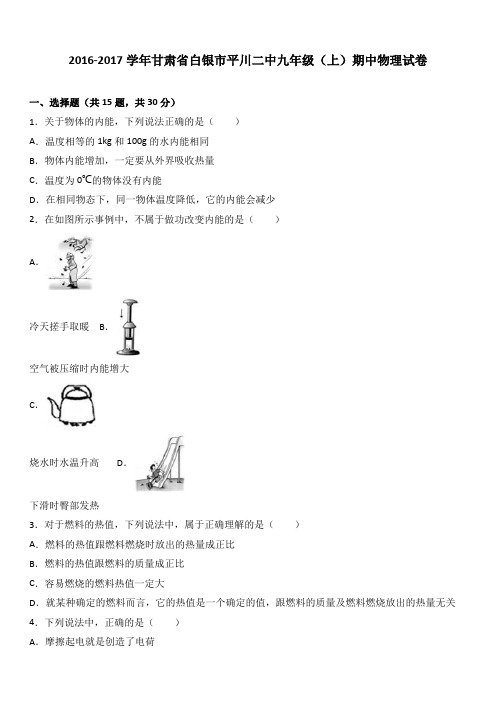 2016-2017 学年甘肃省白银市平川二中九年级（上）期中物理试卷

一、选择题（共 15 题，共 30 分）

1．关于物体的内能，下列说法正确的是（　　）

A．温度相等的 1kg 和 100g 的水内能相同

B．物体内能增加，一定要从外界吸收热量

C．温度为 0℃的物体没有内能

D．在相同物态下，同一物体温度降低，它的内能会减少

2．在如图所示事例中，不属于做功改变内能的是（　　）

A．

冷天搓手取暖　B．

空气被压缩时内能增大

C．

烧水时水温升高　D．

下滑时臀部发热

3．对于燃料的热值，下列说法中，属于正确理解的是（　　）

A．燃料的热值跟燃料燃烧时放出的热量成正比

B．燃料的热值跟燃料的质量成正比

C．容易燃烧的燃料热值一定大

D．就某种确定的燃料而言，它的热值是一个确定的值，跟燃料的质量及燃料燃烧放出的热量无关

4．下列说法中，正确的是（　　）

A．摩擦起电就是创造了电荷